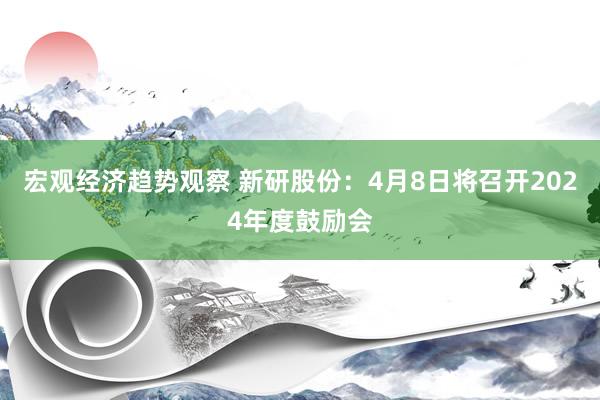 宏观经济趋势观察 新研股份：4月8日将召开2024年度鼓励会